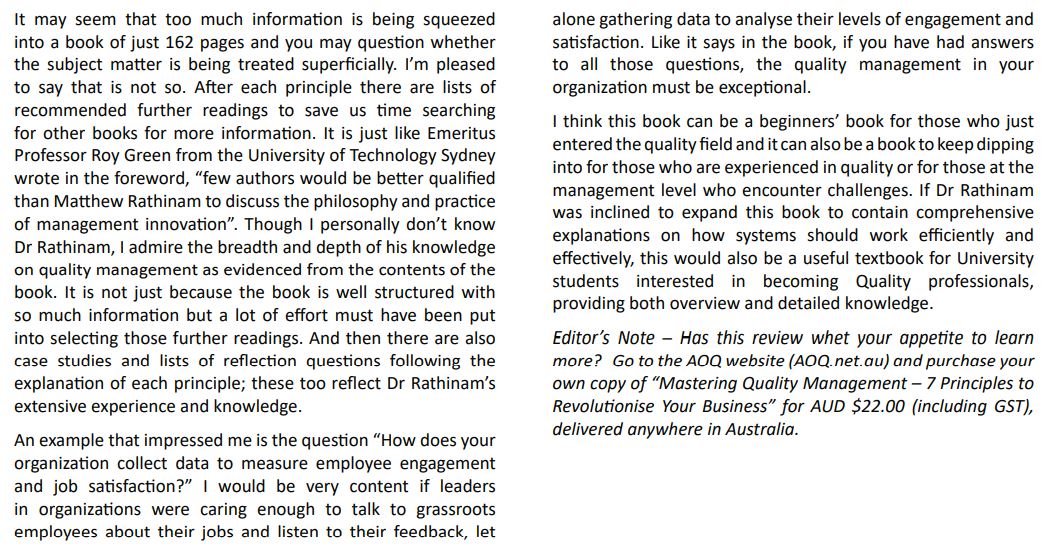 It may seem that too much information is being squeezed into a book of just 162 pages and you may question whether the subject matter is being treated superficially. I'm pleased to say that is not so. After each principle there are lists of recommended further readings to save us time searching for other books for more information. It is just like Emeritus Professor Roy Green from the University of Technology Sydney wrote in the foreword, "few authors would be better qualified than Matthew Rathinam to discuss the philosophy and practice of management innovation". Though I personally don't know Dr Rathinam, I admire the breadth and depth of his knowledge on quality management as evidenced from the contents of the book. It is not just because the book is well structured with so much information but a lot of effort must have been put into selecting those further readings. And then there are also case studies and lists of reflection questions following the explanation of each principle; these too reflect Dr Rathinam's extensive experience and knowledge.

An example that impressed me is the question "How does your organization collect data to measure employee engagement and job satisfaction?" I would be very content if leaders in organizations were caring enough to talk to grassroots employees about their jobs and listen to their feedback, let alone gathering data to analyse their levels of engagement and satisfaction. Like it says in the book, if you have had answers to all those questions, the quality management in your organization must be exceptional.

I think this book can be a beginners' book for those who just entered the quality field and it can also be a book to keep dipping into for those who are experienced in quality or for those at the management level who encounter challenges. If Dr Rathinam was inclined to expand this book to contain comprehensive explanations on how systems should work efficiently and effectively, this would also be a useful textbook for University students interested in becoming Quality professionals, providing both overview and detailed knowledge.

Editor's Note – Has this review whet your appetite to learn more? Go to the AOQ website (AOQ.net.au) and purchase your own copy of "Mastering Quality Management – 7 Principles to Revolutionise Your Business" for AUD $22.00 (including GST), delivered anywhere in Australia.